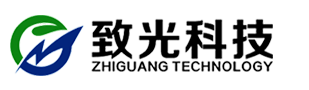 致光科技
ZHIGUANG TECHNOLOGY